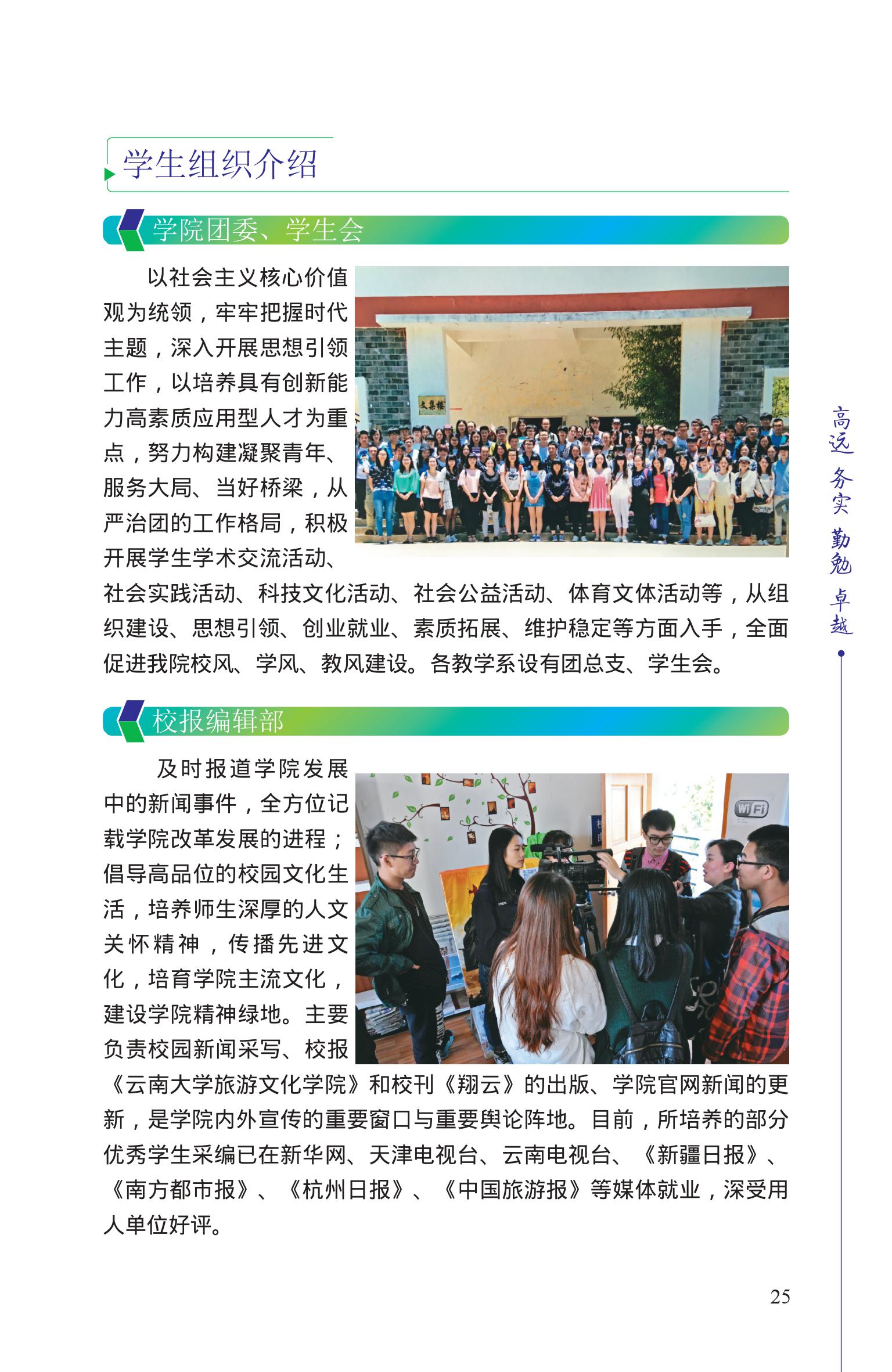 学生组织介绍

学院团委、学生会

以社会主义核心价值观为统领，牢牢把握时代主题，深入开展思想引领工作，以培养具有创新能力高素质应用型人才为重点，努力构建凝聚青年、服务大局、当好桥梁，从严治团的工作格局，积极开展学生学术交流活动、社会实践活动、科技文化活动、社会公益活动、体育文体活动等，从组织建设、思想引领、创业就业、素质拓展、维护稳定等方面入手，全面促进我院校风、学风、教风建设。各教学系设有团总支、学生会。

校报编辑部

及时报道学院发展中的新闻事件，全方位记载学院改革发展的进程；倡导高品位的校园文化生活，培养师生深厚的人文关怀精神，传播先进文化，培育学院主流文化，建设学院精神绿地。主要负责校园新闻采写、校报《云南大学旅游文化学院》和校刊《翔云》的出版、学院官网新闻的更新，是学院内外宣传的重要窗口与重要舆论阵地。目前，所培养的部分优秀学生采编已在新华网、天津电视台、云南电视台、《新疆日报》、《南方都市报》、《杭州日报》、《中国旅游报》等媒体就业，深受用人单位好评。

高远 务实 勤勉 卓越

25